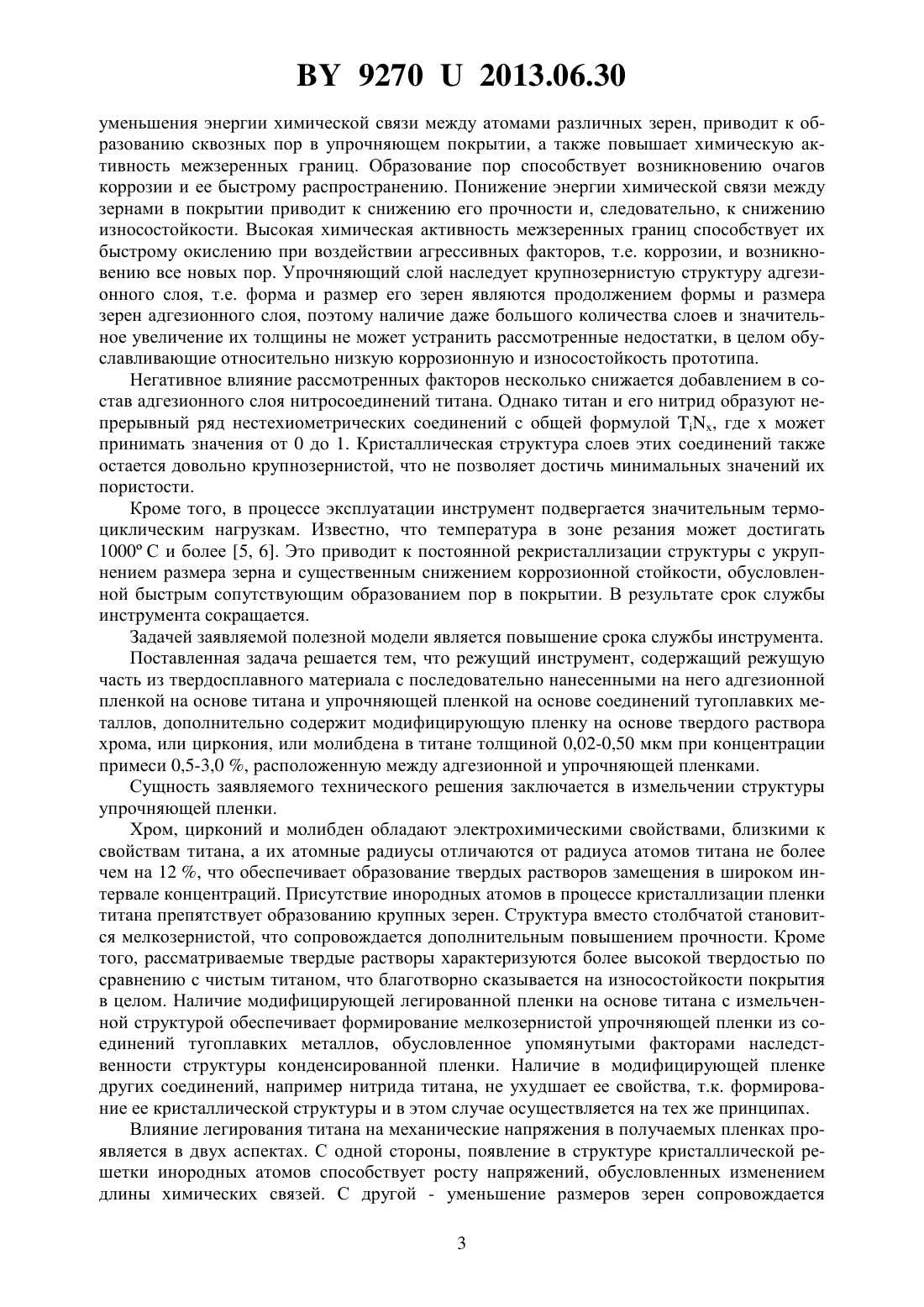 BY 9270 U 2013.06.30

уменьшения энергии химической связи между атомами различных зерен, приводит к образованию сквозных пор в упрочняющем покрытии, а также повышает химическую активность межзеренных границ. Образование пор способствует возникновению очагов коррозии и ее быстрому распространению. Понижение энергии химической связи между зернами в покрытии приводит к снижению его прочности и, следовательно, к снижению износостойкости. Высокая химическая активность межзеренных границ способствует их быстрому окислению при воздействии агрессивных факторов, т.е. коррозии, и возникновению все новых пор. Упрочняющий слой наследует крупнозернистую структуру адгезионного слоя, т.е. форма и размер его зерен являются продолжением формы и размера зерен адгезионного слоя, поэтому наличие даже большого количества слоев и значительное увеличение их толщины не может устранить рассмотренные недостатки, в целом обуславливающие относительно низкую коррозионную и износостойкость прототипа.

Негативное влияние рассмотренных факторов несколько снижается добавлением в состав адгезионного слоя нитросоединений титана. Однако титан и его нитрид образуют непрерывный ряд нестехиометрических соединений с общей формулой $T_iN_x$, где x может принимать значения от 0 до 1. Кристаллическая структура слоев этих соединений также остается довольно крупнозернистой, что не позволяет достичь минимальных значений их пористости.

Кроме того, в процессе эксплуатации инструмент подвергается значительным термоциклическим нагрузкам. Известно, что температура в зоне резания может достигать 1000º С и более [5, 6]. Это приводит к постоянной рекристаллизации структуры с укрупнением размера зерна и существенным снижением коррозионной стойкости, обусловленной быстрым сопутствующим образованием пор в покрытии. В результате срок службы инструмента сокращается.

Задачей заявляемой полезной модели является повышение срока службы инструмента.

Поставленная задача решается тем, что режущий инструмент, содержащий режущую часть из твердосплавного материала с последовательно нанесенными на него адгезионной пленкой на основе титана и упрочняющей пленкой на основе соединений тугоплавких металлов, дополнительно содержит модифицирующую пленку на основе твердого раствора хрома, или циркония, или молибдена в титане толщиной 0,02-0,50 мкм при концентрации примеси 0,5-3,0 %, расположенную между адгезионной и упрочняющей пленками.

Сущность заявляемого технического решения заключается в измельчении структуры упрочняющей пленки.

Хром, цирконий и молибден обладают электрохимическими свойствами, близкими к свойствам титана, а их атомные радиусы отличаются от радиуса атомов титана не более чем на 12 %, что обеспечивает образование твердых растворов замещения в широком интервале концентраций. Присутствие инородных атомов в процессе кристаллизации пленки титана препятствует образованию крупных зерен. Структура вместо столбчатой становится мелкозернистой, что сопровождается дополнительным повышением прочности. Кроме того, рассматриваемые твердые растворы характеризуются более высокой твердостью по сравнению с чистым титаном, что благотворно сказывается на износостойкости покрытия в целом. Наличие модифицирующей легированной пленки на основе титана с измельченной структурой обеспечивает формирование мелкозернистой упрочняющей пленки из соединений тугоплавких металлов, обусловленное упомянутыми факторами наследственности структуры конденсированной пленки. Наличие в модифицирующей пленке других соединений, например нитрида титана, не ухудшает ее свойства, т.к. формирование ее кристаллической структуры и в этом случае осуществляется на тех же принципах.

Влияние легирования титана на механические напряжения в получаемых пленках проявляется в двух аспектах. С одной стороны, появление в структуре кристаллической решетки инородных атомов способствует росту напряжений, обусловленных изменением длины химических связей. С другой - уменьшение размеров зерен сопровождается

3